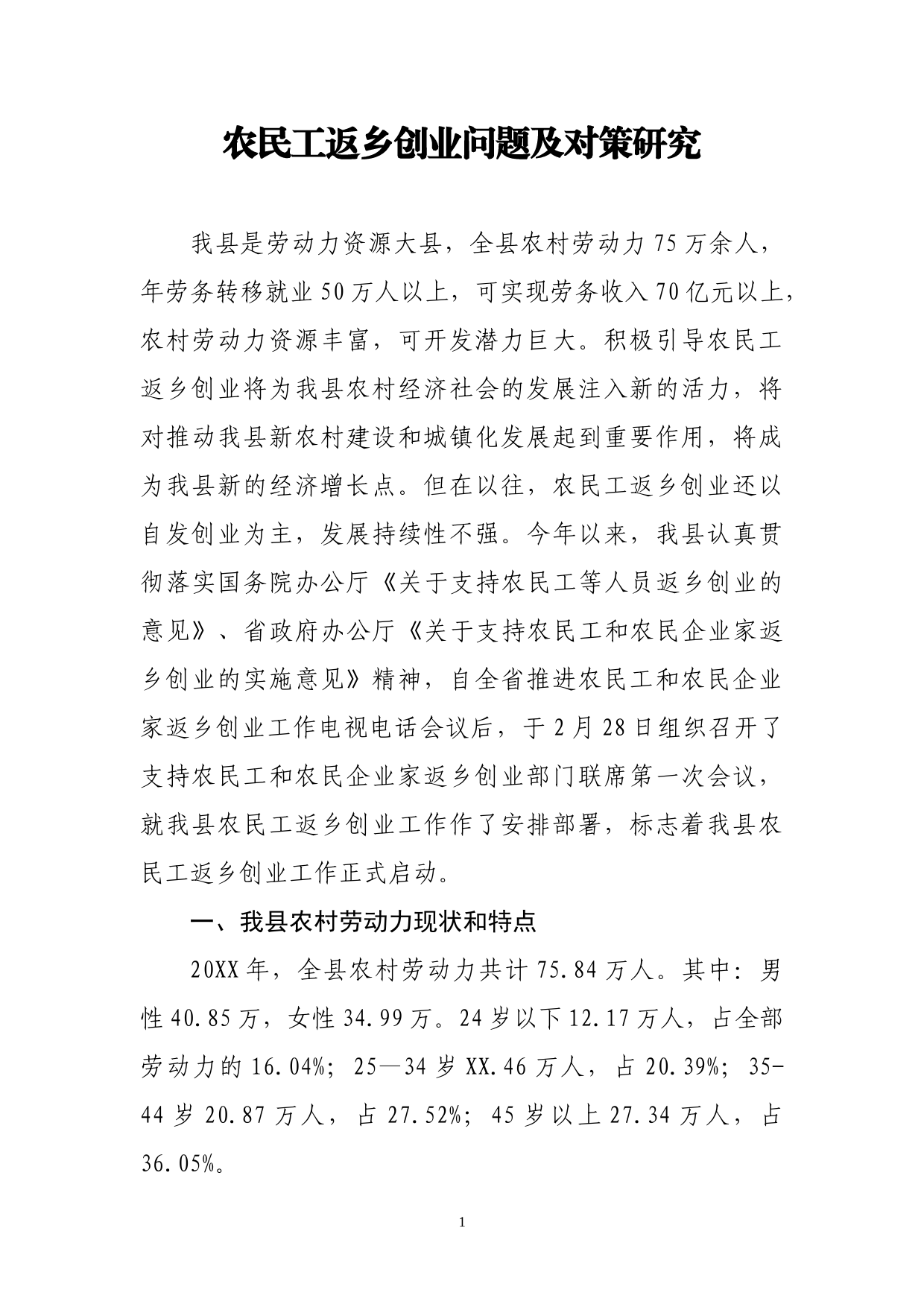 农民工返乡创业问题及对策研究

我县是劳动力资源大县，全县农村劳动力75万余人，年劳务转移就业50万人以上，可实现劳务收入70亿元以上，农村劳动力资源丰富，可开发潜力巨大。积极引导农民工返乡创业将为我县农村经济社会的发展注入新的活力，将对推动我县新农村建设和城镇化发展起到重要作用，将成为我县新的经济增长点。但在以往，农民工返乡创业还以自发创业为主，发展持续性不强。今年以来，我县认真贯彻落实国务院办公厅《关于支持农民工等人员返乡创业的意见》、省政府办公厅《关于支持农民工和农民企业家返乡创业的实施意见》精神，自全省推进农民工和农民企业家返乡创业工作电视电话会议后，于2月28日组织召开了支持农民工和农民企业家返乡创业部门联席第一次会议，就我县农民工返乡创业工作作了安排部署，标志着我县农民工返乡创业工作正式启动。

一、我县农村劳动力现状和特点

20XX年，全县农村劳动力共计75.84万人。其中：男性40.85万，女性34.99万。24岁以下12.17万人，占全部劳动力的16.04%；25—34岁XX.46万人，占20.39%；35-44岁20.87万人，占27.52%；45岁以上27.34万人，占36.05%。

1